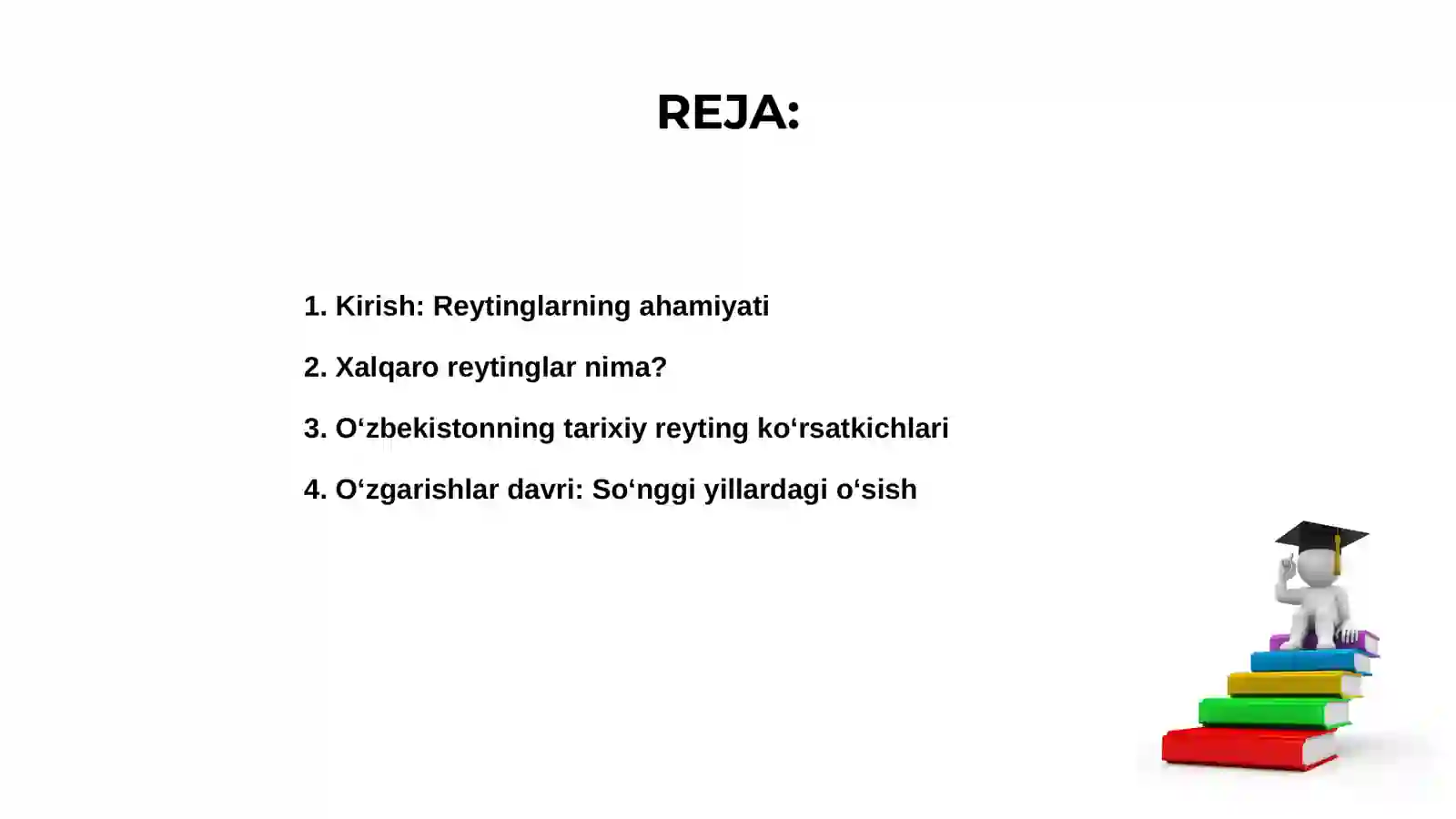 REJA:

1. Kirish: Reytinglarning ahamiyati

2. Xalqaro reytinglar nima?

3. O‘zbekistonning tarixiy reyting ko‘rsatkichlari

4. O‘zgarishlar davri: So‘nggi yillardagi o‘sish